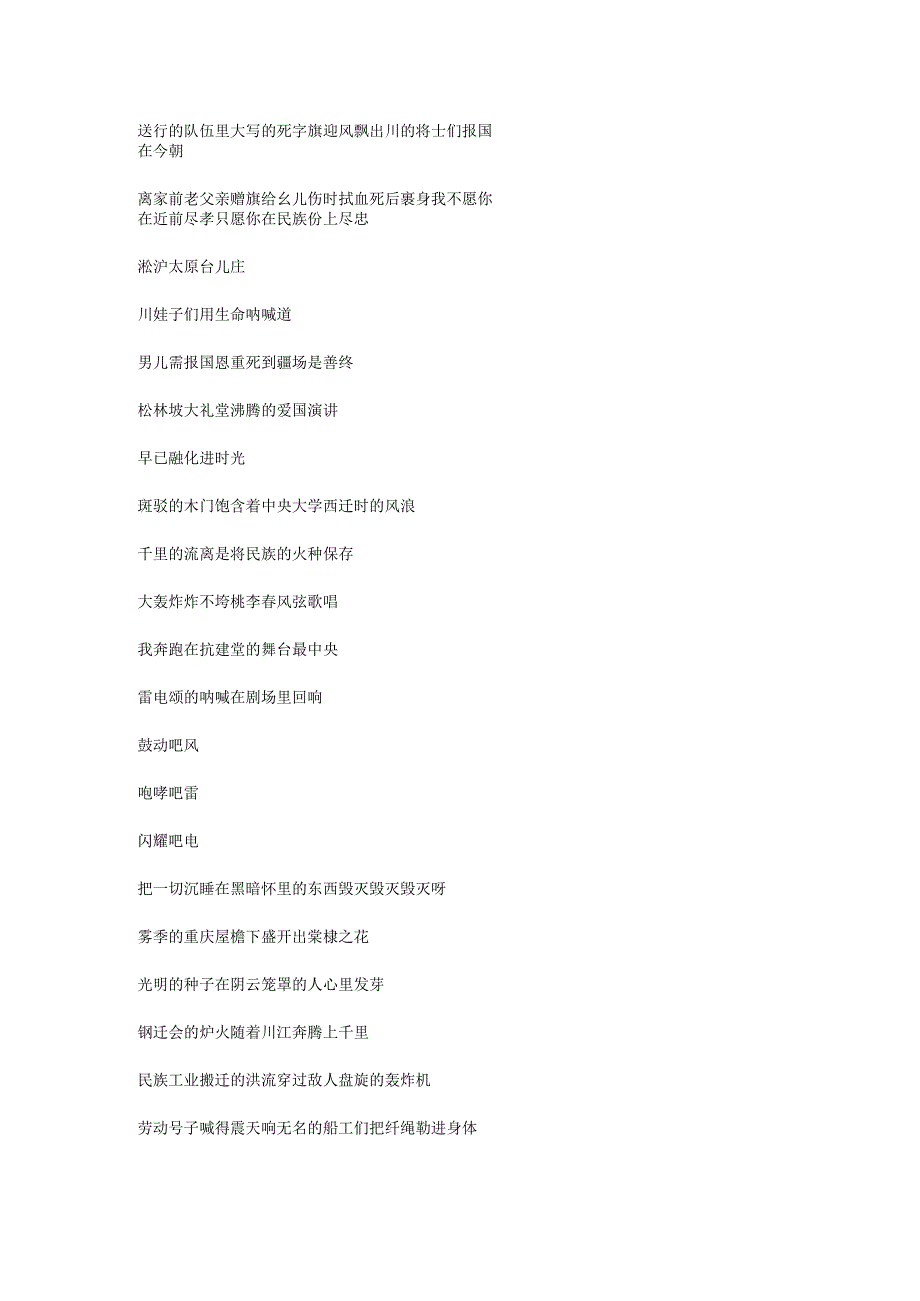 送行的队伍里大写的死字旗迎风飘出川的将士们报国在今朝

离家前老父亲赠旗给幺儿伤时拭血死后裹身我不愿你在近前尽孝只愿你在民族份上尽忠

淞沪太原台儿庄

川娃子们用生命呐喊道

男儿需报国恩重死到疆场是善终

松林坡大礼堂沸腾的爱国演讲

早已融化进时光

斑驳的木门饱含着中央大学西迁时的风浪

千里的流离是将民族的火种保存

大轰炸炸不垮桃李春风弦歌唱

我奔跑在抗建堂的舞台最中央

雷电颂的呐喊在剧场里回响

鼓动吧风

咆哮吧雷

闪耀吧电

把一切沉睡在黑暗怀里的东西毁灭毁灭毁灭呀

雾季的重庆屋檐下盛开出棠棣之花

光明的种子在阴云笼罩的人心里发芽

钢迁会的炉火随着川江奔腾上千里

民族工业搬迁的洪流穿过敌人盘旋的轰炸机

劳动号子喊得震天响无名的船工们把纤绳勒进身体